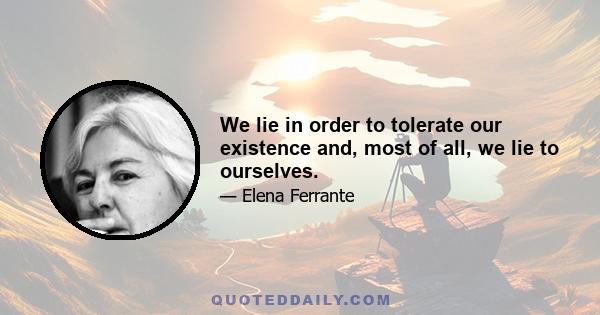 We lie in order to tolerate our existence and, most of all, we lie to ourselves.

— Elena Ferrante

QUOTEDDAILY.COM